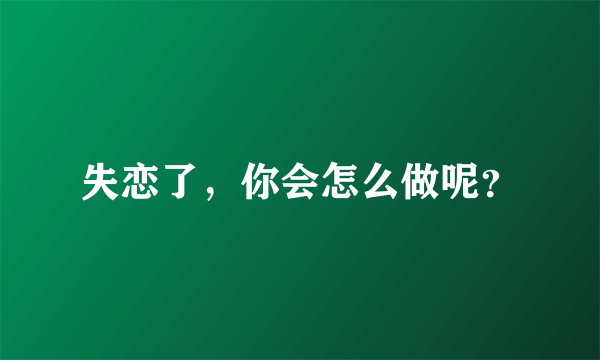 失恋了，你会怎么做呢?